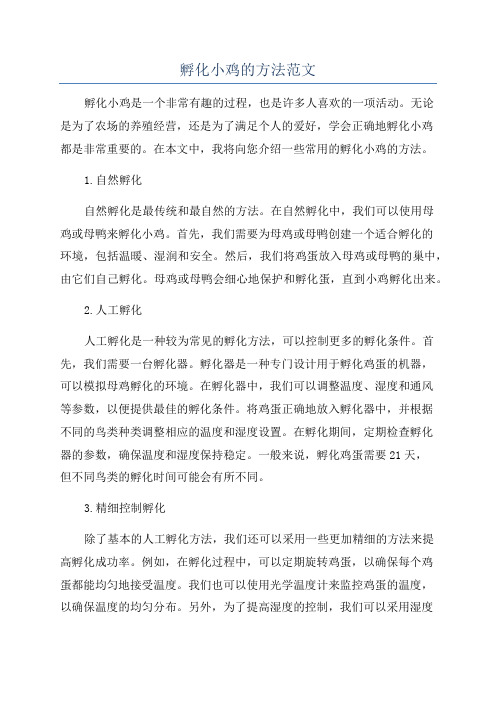 孵化小鸡的方法范文

孵化小鸡是一个非常有趣的过程，也是许多人喜欢的一项活动。无论是为了农场的养殖经营，还是为了满足个人的爱好，学会正确地孵化小鸡都是非常重要的。在本文中，我将向您介绍一些常用的孵化小鸡的方法。

1.自然孵化

自然孵化是最传统和最自然的方法。在自然孵化中，我们可以使用母鸡或母鸭来孵化小鸡。首先，我们需要为母鸡或母鸭创建一个适合孵化的环境，包括温暖、湿润和安全。然后，我们将鸡蛋放入母鸡或母鸭的巢中，由它们自己孵化。母鸡或母鸭会细心地保护和孵化蛋，直到小鸡孵化出来。

2.人工孵化

人工孵化是一种较为常见的孵化方法，可以控制更多的孵化条件。首先，我们需要一台孵化器。孵化器是一种专门设计用于孵化鸡蛋的机器，可以模拟母鸡孵化的环境。在孵化器中，我们可以调整温度、湿度和通风等参数，以便提供最佳的孵化条件。将鸡蛋正确地放入孵化器中，并根据不同的鸟类种类调整相应的温度和湿度设置。在孵化期间，定期检查孵化器的参数，确保温度和湿度保持稳定。一般来说，孵化鸡蛋需要21天，但不同鸟类的孵化时间可能会有所不同。

3.精细控制孵化

除了基本的人工孵化方法，我们还可以采用一些更加精细的方法来提高孵化成功率。例如，在孵化过程中，可以定期旋转鸡蛋，以确保每个鸡蛋都能均匀地接受温度。我们也可以使用光学温度计来监控鸡蛋的温度，以确保温度的均匀分布。另外，为了提高湿度的控制，我们可以采用湿度